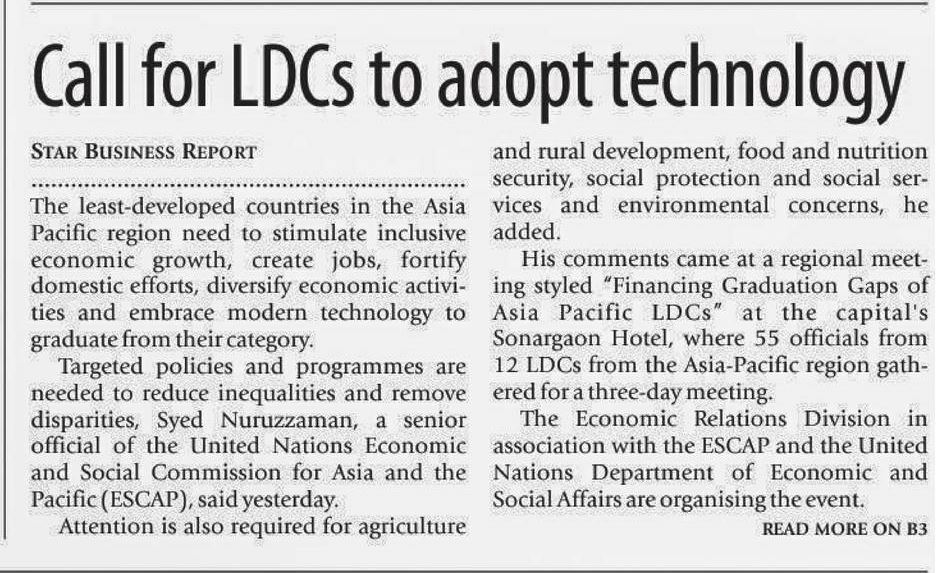 Call for LDCs to adopt technology

STAR BUSINESS REPORT

The least-developed countries in the Asia Pacific region need to stimulate inclusive economic growth, create jobs, fortify domestic efforts, diversify economic activities and embrace modern technology to graduate from their category.

Targeted policies and programmes are needed to reduce inequalities and remove disparities, Syed Nuruzzaman, a senior official of the United Nations Economic and Social Commission for Asia and the Pacific (ESCAP), said yesterday.

Attention is also required for agriculture and rural development, food and nutrition security, social protection and social services and environmental concerns, he added.

His comments came at a regional meeting styled "Financing Graduation Gaps of Asia Pacific LDCs" at the capital's Sonargaon Hotel, where 55 officials from 12 LDCs from the Asia-Pacific region gathered for a three-day meeting.

The Economic Relations Division in association with the ESCAP and the United Nations Department of Economic and Social Affairs are organising the event.

READ MORE ON B3